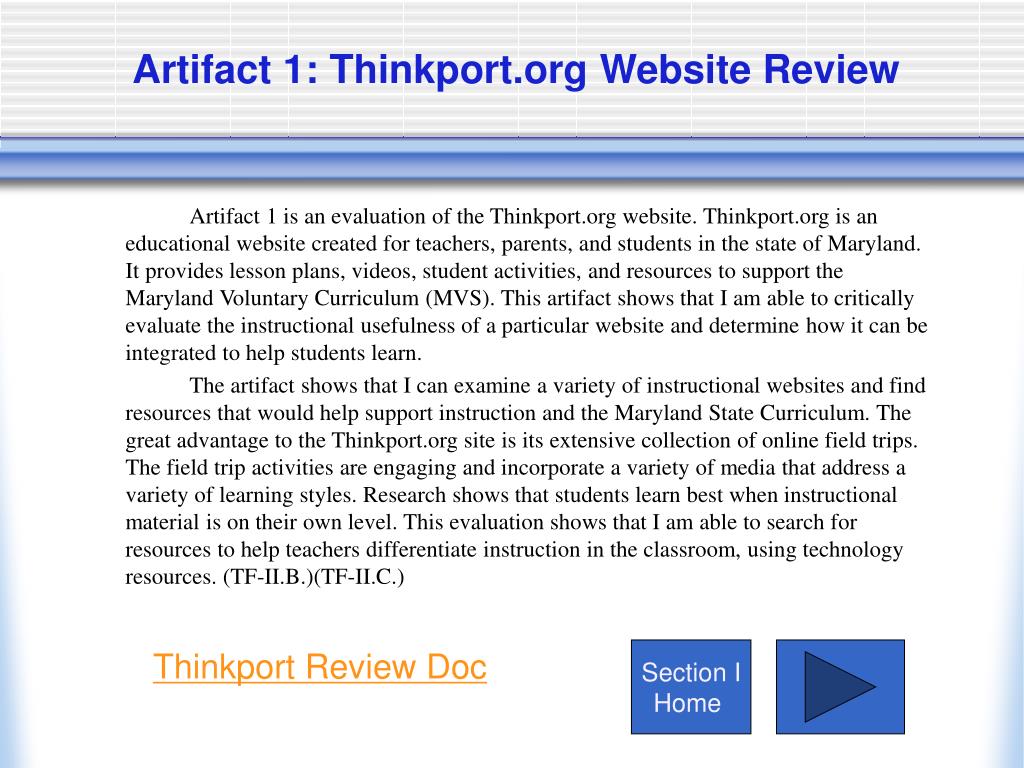 Artifact 1: Thinkport.org Website Review

Artifact 1 is an evaluation of the Thinkport.org website. Thinkport.org is an educational website created for teachers, parents, and students in the state of Maryland. It provides lesson plans, videos, student activities, and resources to support the Maryland Voluntary Curriculum (MVS). This artifact shows that I am able to critically evaluate the instructional usefulness of a particular website and determine how it can be integrated to help students learn.

The artifact shows that I can examine a variety of instructional websites and find resources that would help support instruction and the Maryland State Curriculum. The great advantage to the Thinkport.org site is its extensive collection of online field trips. The field trip activities are engaging and incorporate a variety of media that address a variety of learning styles. Research shows that students learn best when instructional material is on their own level. This evaluation shows that I am able to search for resources to help teachers differentiate instruction in the classroom, using technology resources. (TF-II.B.)(TF-II.C.)

Thinkport Review Doc

Section I Home